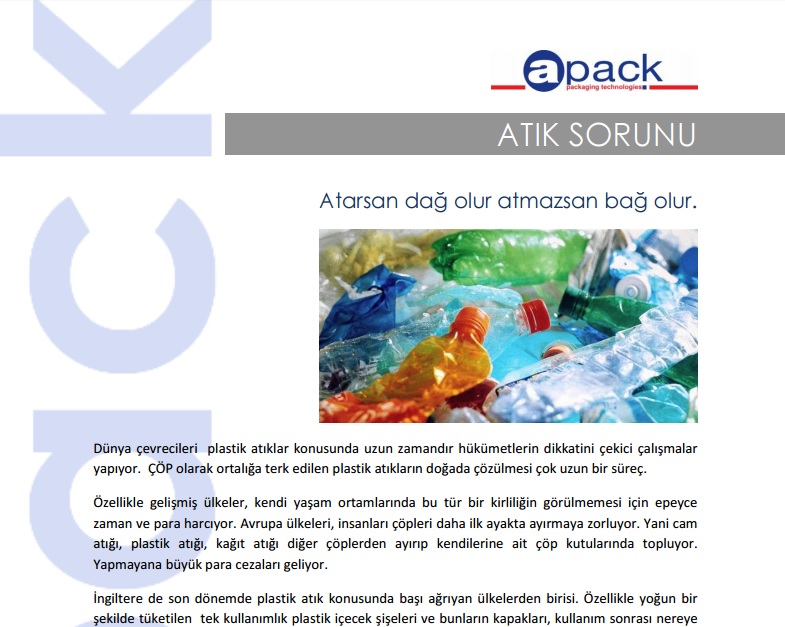 apack
packaging technologies

ATIK SORUNU

Atarsan dağ olur atmazsan bağ olur.

Dünya çevrecileri plastik atıklar konusunda uzun zamandır hükümetlerin dikkatini çekici çalışmalar yapıyor. ÇÖP olarak ortalığa terk edilen plastik atıkların doğada çözülmesi çok uzun bir süreç.

Özellikle gelişmiş ülkeler, kendi yaşam ortamlarında bu tür bir kirliliğin görülmemesi için epeyce zaman ve para harcıyor. Avrupa ülkeleri, insanları çöpleri daha ilk ayakta ayırmaya zorluyor. Yani cam atığı, plastik atığı, kağıt atığı diğer çöplerden ayırıp kendilerine ait çöp kutularında topluyor. Yapmayana büyük para cezaları geliyor.

İngiltere de son dönemde plastik atık konusunda başı ağrıyan ülkelerden birisi. Özellikle yoğun bir şekilde tüketilen tek kullanımlık plastik içecek şişeleri ve bunların kapakları, kullanım sonrası nereye